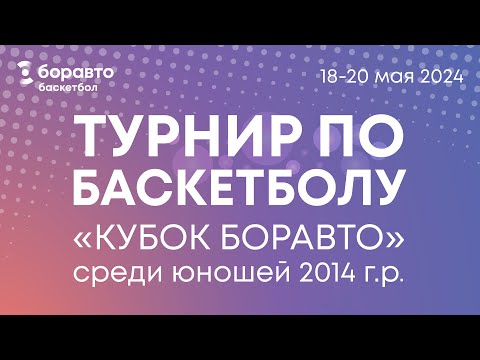 боравто
баскетбол

18-20 мая 2024

ТУРНИР ПО БАСКЕТБОЛУ
«КУБОК БОРАВТО»
среди юношей 2014 г.р.